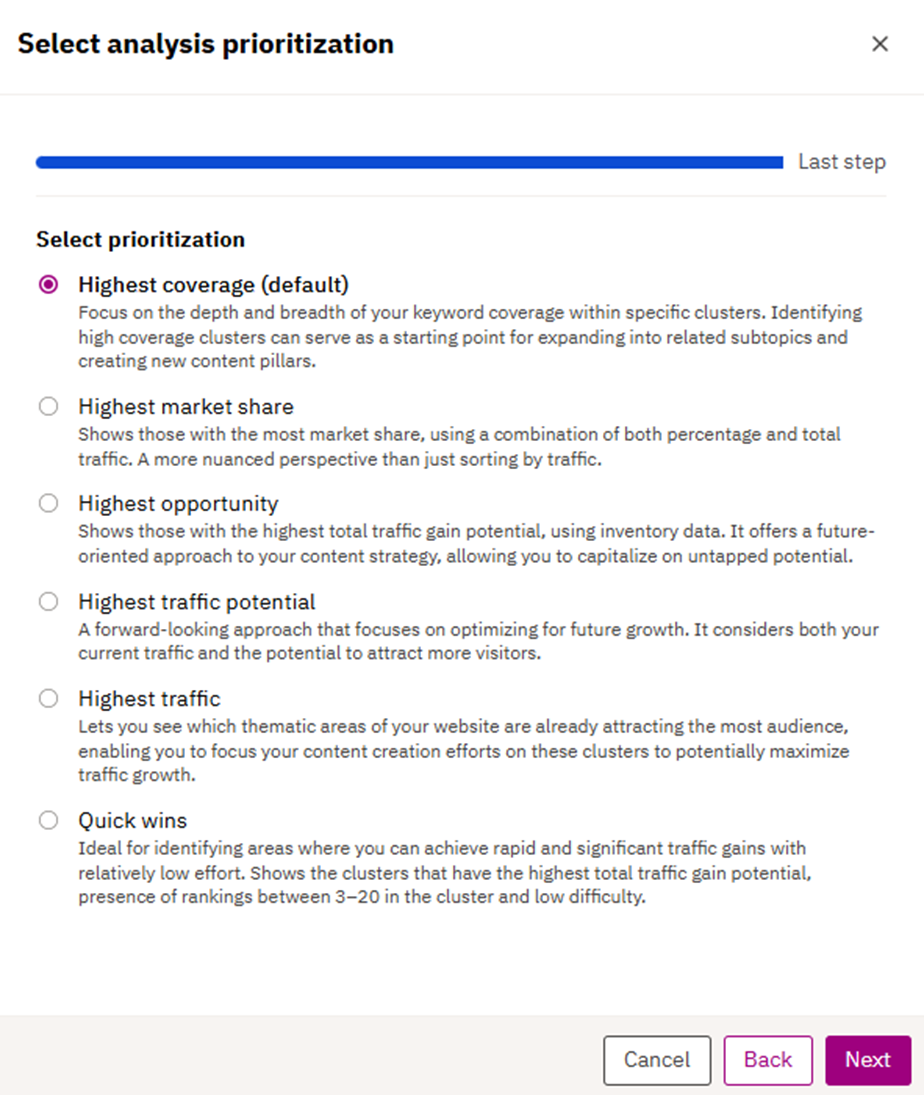 Select analysis prioritization

×

Last step

Select prioritization

Highest coverage (default)
Focus on the depth and breadth of your keyword coverage within specific clusters. Identifying high coverage clusters can serve as a starting point for expanding into related subtopics and creating new content pillars.

Highest market share
Shows those with the most market share, using a combination of both percentage and total traffic. A more nuanced perspective than just sorting by traffic.

Highest opportunity
Shows those with the highest total traffic gain potential, using inventory data. It offers a future-oriented approach to your content strategy, allowing you to capitalize on untapped potential.

Highest traffic potential
A forward-looking approach that focuses on optimizing for future growth. It considers both your current traffic and the potential to attract more visitors.

Highest traffic
Lets you see which thematic areas of your website are already attracting the most audience, enabling you to focus your content creation efforts on these clusters to potentially maximize traffic growth.

Quick wins
Ideal for identifying areas where you can achieve rapid and significant traffic gains with relatively low effort. Shows the clusters that have the highest total traffic gain potential, presence of rankings between 3–20 in the cluster and low difficulty.

Cancel Back Next